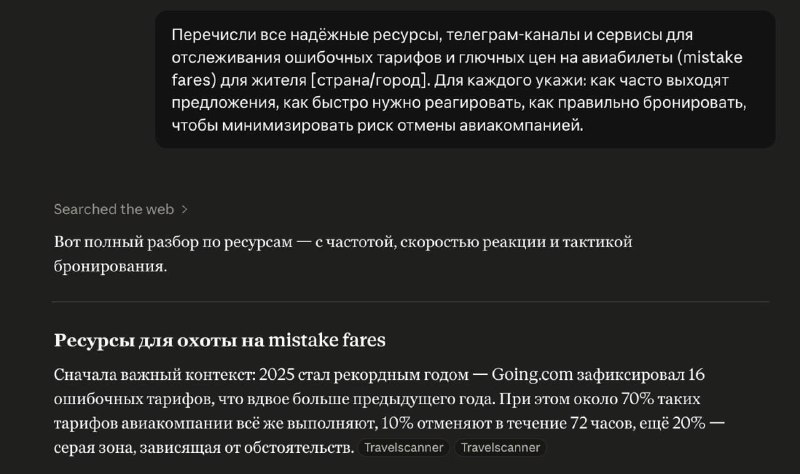 Перечисли все надёжные ресурсы, телеграм-каналы и сервисы для отслеживания ошибочных тарифов и глючных цен на авиабилеты (mistake fares) для жителя [страна/город]. Для каждого укажи: как часто выходят предложения, как быстро нужно реагировать, как правильно бронировать, чтобы минимизировать риск отмены авиакомпанией.

Searched the web >

Вот полный разбор по ресурсам — с частотой, скоростью реакции и тактикой бронирования.

Ресурсы для охоты на mistake fares

Сначала важный контекст: 2025 стал рекордным годом — Going.com зафиксировал 16 ошибочных тарифов, что вдвое больше предыдущего года. При этом около 70% таких тарифов авиакомпании всё же выполняют, 10% отменяют в течение 72 часов, ещё 20% — серая зона, зависящая от обстоятельств. Travelscanner Travelscanner